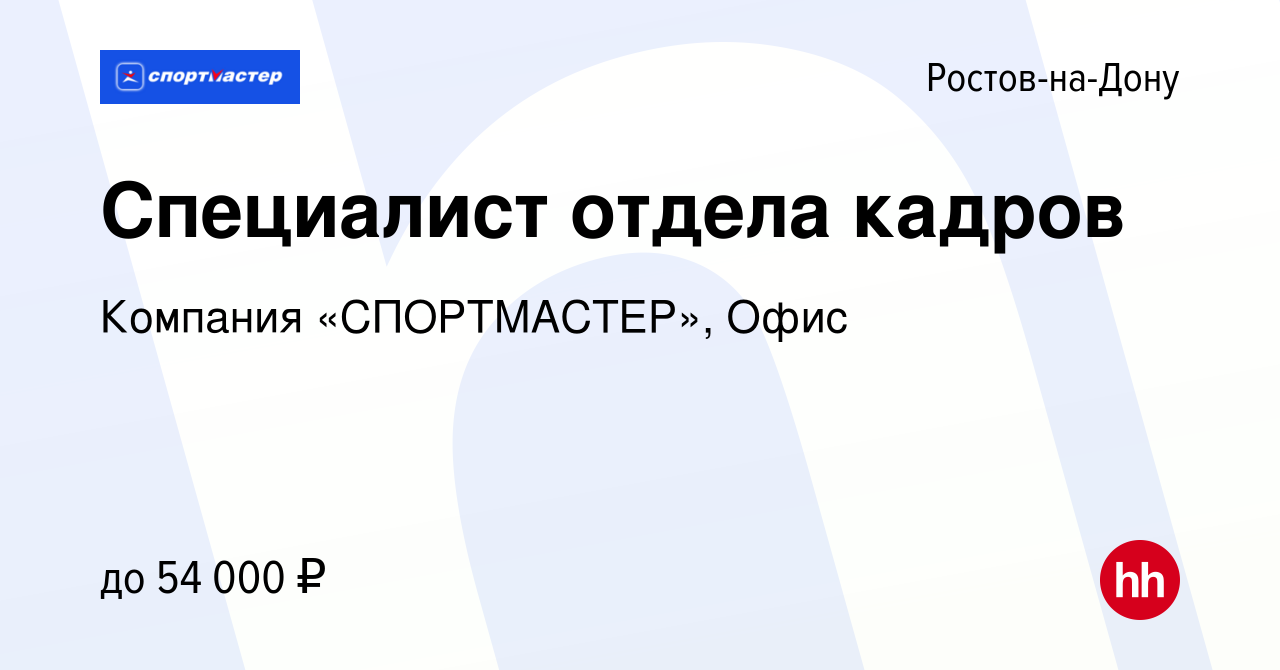 спортмастер

Ростов-на-Дону

Специалист отдела кадров

Компания «СПОРТМАСТЕР», Офис

до 54 000 ₽

hh